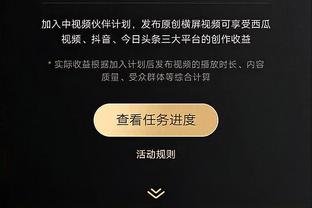 加入中视频伙伴计划，发布原创横屏视频可享受西瓜视频、抖音、今日头条三大平台的创作收益

* 实际收益根据加入计划后发布视频的播放时长、内容质量、受众群体等综合计算

查看任务进度

活动规则